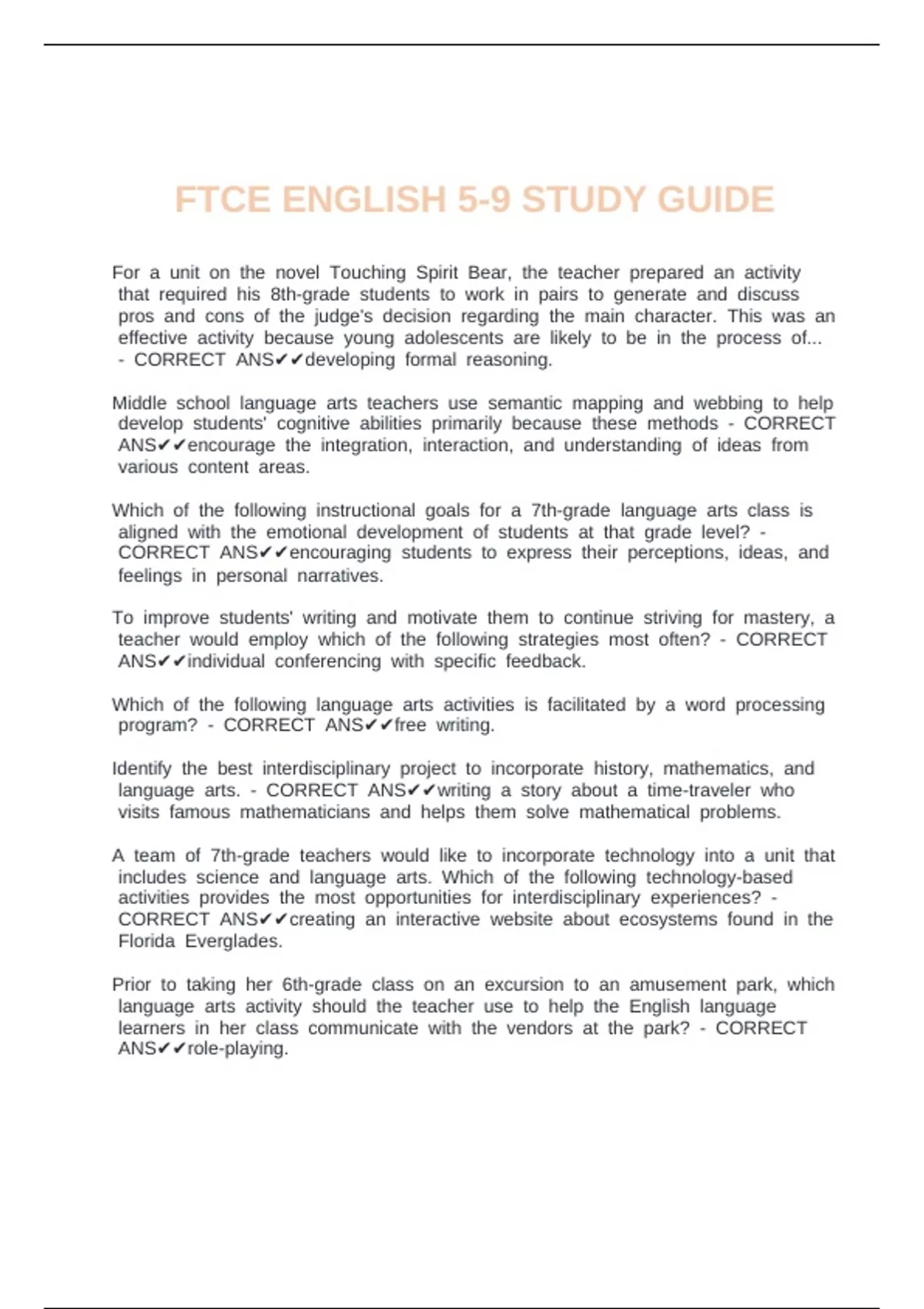 FTCE ENGLISH 5-9 STUDY GUIDE

For a unit on the novel Touching Spirit Bear, the teacher prepared an activity that required his 8th-grade students to work in pairs to generate and discuss pros and cons of the judge's decision regarding the main character. This was an effective activity because young adolescents are likely to be in the process of... - CORRECT ANS✔✔developing formal reasoning.

Middle school language arts teachers use semantic mapping and webbing to help develop students' cognitive abilities primarily because these methods - CORRECT ANS✔✔encourage the integration, interaction, and understanding of ideas from various content areas.

Which of the following instructional goals for a 7th-grade language arts class is aligned with the emotional development of students at that grade level? - CORRECT ANS✔✔encouraging students to express their perceptions, ideas, and feelings in personal narratives.

To improve students' writing and motivate them to continue striving for mastery, a teacher would employ which of the following strategies most often? - CORRECT ANS✔✔individual conferencing with specific feedback.

Which of the following language arts activities is facilitated by a word processing program? - CORRECT ANS✔✔free writing.

Identify the best interdisciplinary project to incorporate history, mathematics, and language arts. - CORRECT ANS✔✔writing a story about a time-traveler who visits famous mathematicians and helps them solve mathematical problems.

A team of 7th-grade teachers would like to incorporate technology into a unit that includes science and language arts. Which of the following technology-based activities provides the most opportunities for interdisciplinary experiences? - CORRECT ANS✔✔creating an interactive website about ecosystems found in the Florida Everglades.

Prior to taking her 6th-grade class on an excursion to an amusement park, which language arts activity should the teacher use to help the English language learners in her class communicate with the vendors at the park? - CORRECT ANS✔✔role-playing.